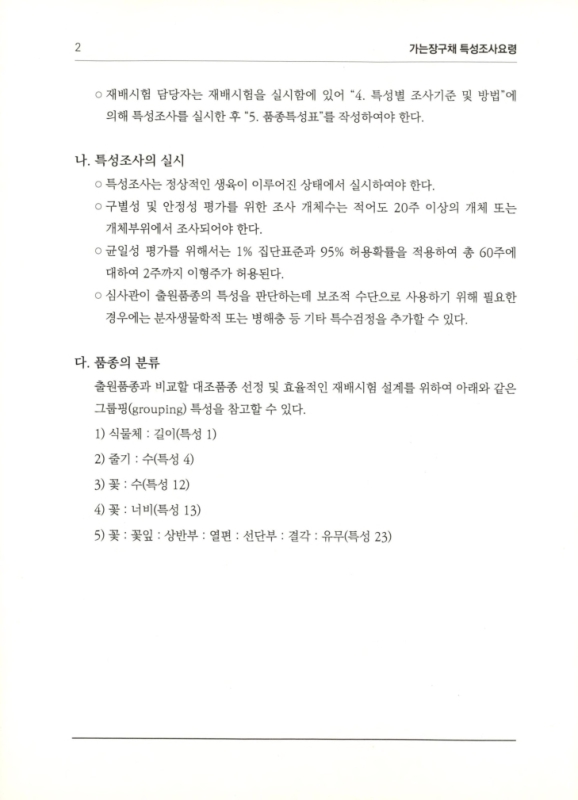 2

가는장구채 특성조사요령

○ 재배시험 담당자는 재배시험을 실시함에 있어 "4. 특성별 조사기준 및 방법"에 의해 특성조사를 실시한 후 "5. 품종특성표"를 작성하여야 한다.

나. 특성조사의 실시

○ 특성조사는 정상적인 생육이 이루어진 상태에서 실시하여야 한다.

○ 구별성 및 안정성 평가를 위한 조사 개체수는 적어도 20주 이상의 개체 또는 개체부위에서 조사되어야 한다.

○ 균일성 평가를 위해서는 1% 집단표준과 95% 허용확률을 적용하여 총 60주에 대하여 2주까지 이형주가 허용된다.

○ 심사관이 출원품종의 특성을 판단하는데 보조적 수단으로 사용하기 위해 필요한 경우에는 분자생물학적 또는 병해충 등 기타 특수검정을 추가할 수 있다.

다. 품종의 분류

출원품종과 비교할 대조품종 선정 및 효율적인 재배시험 설계를 위하여 아래와 같은 그룹핑(grouping) 특성을 참고할 수 있다.

1) 식물체 : 길이(특성 1)

2) 줄기 : 수(특성 4)

3) 꽃 : 수(특성 12)

4) 꽃 : 너비(특성 13)

5) 꽃 : 꽃잎 : 상반부 : 열편 : 선단부 : 결각 : 유무(특성 23)